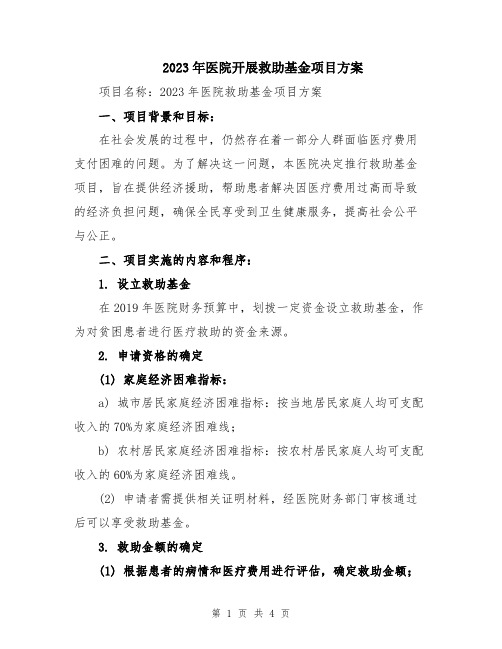 2023年医院开展救助基金项目方案

项目名称：2023年医院救助基金项目方案

一、项目背景和目标：

在社会发展的过程中，仍然存在着一部分人群面临医疗费用支付困难的问题。为了解决这一问题，本医院决定推行救助基金项目，旨在提供经济援助，帮助患者解决因医疗费用过高而导致的经济负担问题，确保全民享受到卫生健康服务，提高社会公平与公正。

二、项目实施的内容和程序：

1. 设立救助基金

在2019年医院财务预算中，划拨一定资金设立救助基金，作为对贫困患者进行医疗救助的资金来源。

2. 申请资格的确定

(1) 家庭经济困难指标：

a) 城市居民家庭经济困难指标：按当地居民家庭人均可支配收入的70%为家庭经济困难线；

b) 农村居民家庭经济困难指标：按农村居民家庭人均可支配收入的60%为家庭经济困难线。

(2) 申请者需提供相关证明材料，经医院财务部门审核通过后可以享受救助基金。

3. 救助金额的确定

(1) 根据患者的病情和医疗费用进行评估，确定救助金额；

第 1 页 共 4 页